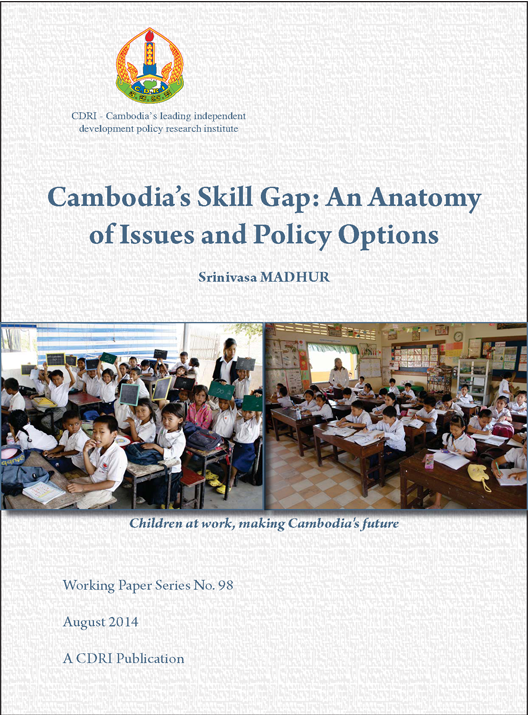 CDRI

CDRI - Cambodia's leading independent development policy research institute

Cambodia's Skill Gap: An Anatomy of Issues and Policy Options

Srinivasa MADHUR

Children at work, making Cambodia's future

Working Paper Series No. 98

August 2014

A CDRI Publication